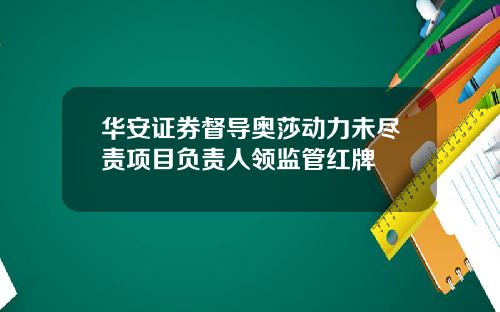 华安证券督导奥莎动力未尽责项目负责人领监管红牌